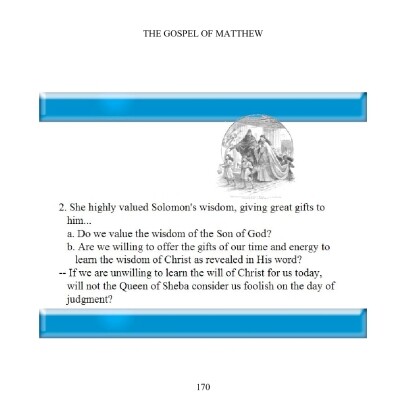 THE GOSPEL OF MATTHEW

2. She highly valued Solomon's wisdom, giving great gifts to him...

a. Do we value the wisdom of the Son of God?

b. Are we willing to offer the gifts of our time and energy to learn the wisdom of Christ as revealed in His word?

-- If we are unwilling to learn the will of Christ for us today, will not the Queen of Sheba consider us foolish on the day of judgment?

170